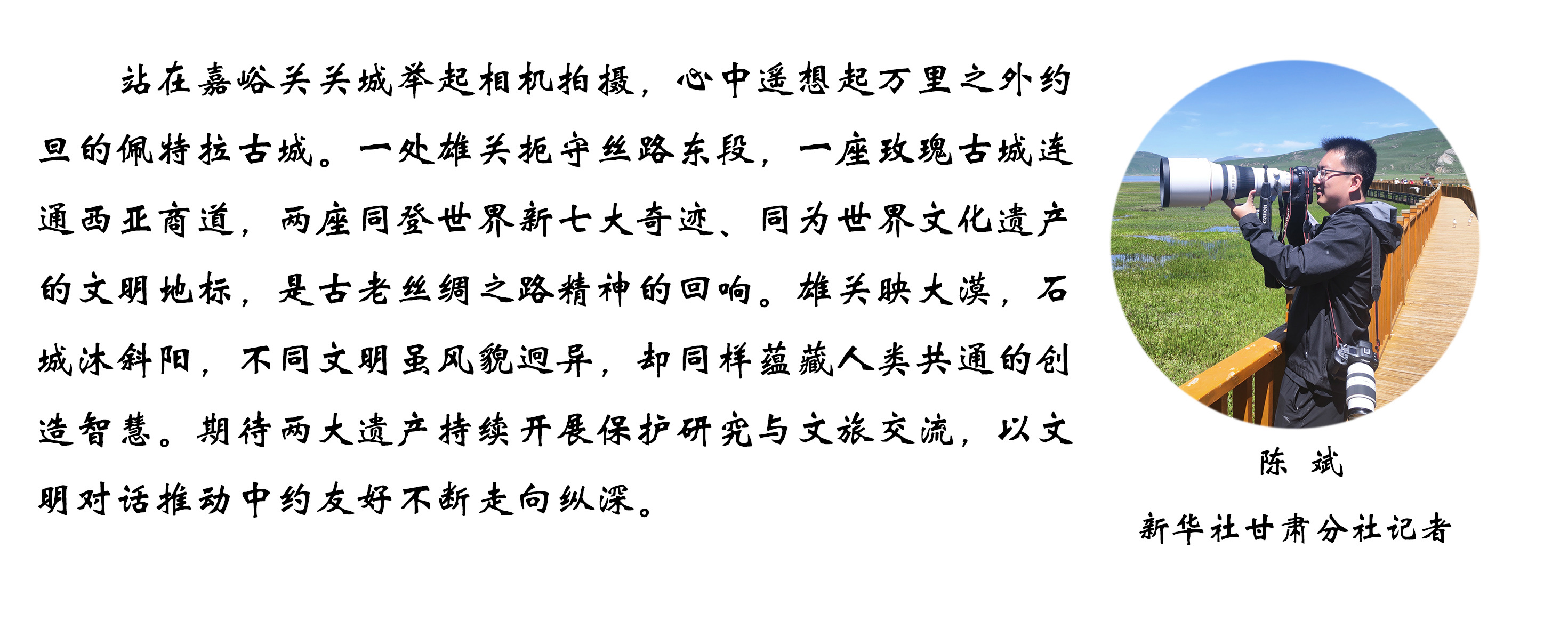 站在嘉峪关关城举起相机拍摄，心中遥想起万里之外约旦的佩特拉古城。一处雄关扼守丝路东段，一座玫瑰古城连通西亚商道，两座同登世界新七大奇迹、同为世界文化遗产的文明地标，是古老丝绸之路精神的回响。雄关映大漠，石城沐斜阳，不同文明虽风貌迥异，却同样蕴藏人类共通的创造智慧。期待两大遗产持续开展保护研究与文旅交流，以文明对话推动中约友好不断走向纵深。

陈 斌

新华社甘肃分社记者